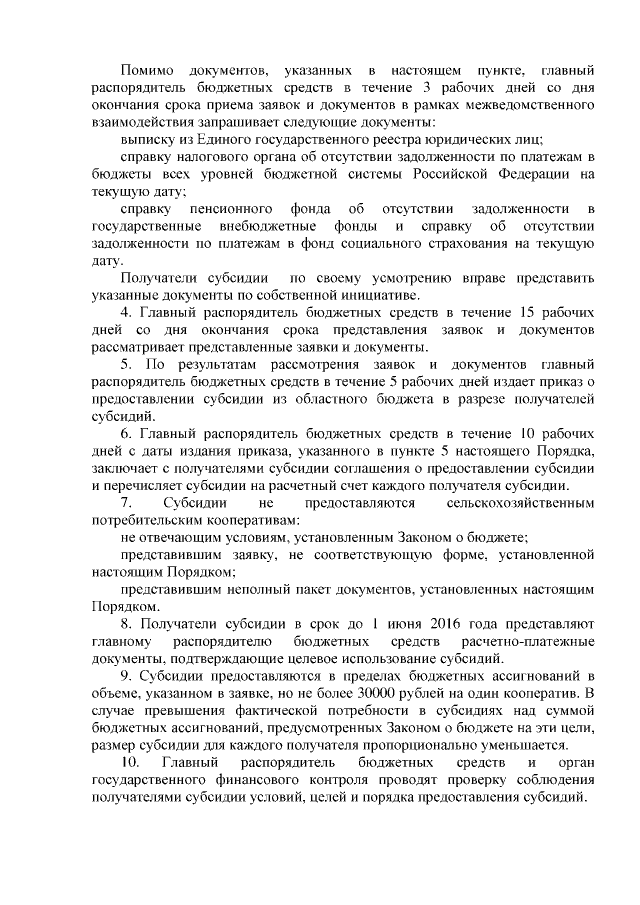 Помимо документов, указанных в настоящем пункте, главный распорядитель бюджетных средств в течение 3 рабочих дней со дня окончания срока приема заявок и документов в рамках межведомственного взаимодействия запрашивает следующие документы:

выписку из Единого государственного реестра юридических лиц;

справку налогового органа об отсутствии задолженности по платежам в бюджеты всех уровней бюджетной системы Российской Федерации на текущую дату;

справку пенсионного фонда об отсутствии задолженности в государственные внебюджетные фонды и справку об отсутствии задолженности по платежам в фонд социального страхования на текущую дату.

Получатели субсидии по своему усмотрению вправе представить указанные документы по собственной инициативе.

4. Главный распорядитель бюджетных средств в течение 15 рабочих дней со дня окончания срока представления заявок и документов рассматривает представленные заявки и документы.

5. По результатам рассмотрения заявок и документов главный распорядитель бюджетных средств в течение 5 рабочих дней издает приказ о предоставлении субсидии из областного бюджета в разрезе получателей субсидий.

6. Главный распорядитель бюджетных средств в течение 10 рабочих дней с даты издания приказа, указанного в пункте 5 настоящего Порядка, заключает с получателями субсидии соглашения о предоставлении субсидии и перечисляет субсидии на расчетный счет каждого получателя субсидии.

7. Субсидии не предоставляются сельскохозяйственным потребительским кооперативам:

не отвечающим условиям, установленным Законом о бюджете;

представившим заявку, не соответствующую форме, установленной настоящим Порядком;

представившим неполный пакет документов, установленных настоящим Порядком.

8. Получатели субсидии в срок до 1 июня 2016 года представляют главному распорядителю бюджетных средств расчетно-платежные документы, подтверждающие целевое использование субсидий.

9. Субсидии предоставляются в пределах бюджетных ассигнований в объеме, указанном в заявке, но не более 30000 рублей на один кооператив. В случае превышения фактической потребности в субсидиях над суммой бюджетных ассигнований, предусмотренных Законом о бюджете на эти цели, размер субсидии для каждого получателя пропорционально уменьшается.

10. Главный распорядитель бюджетных средств и орган государственного финансового контроля проводят проверку соблюдения получателями субсидии условий, целей и порядка предоставления субсидий.